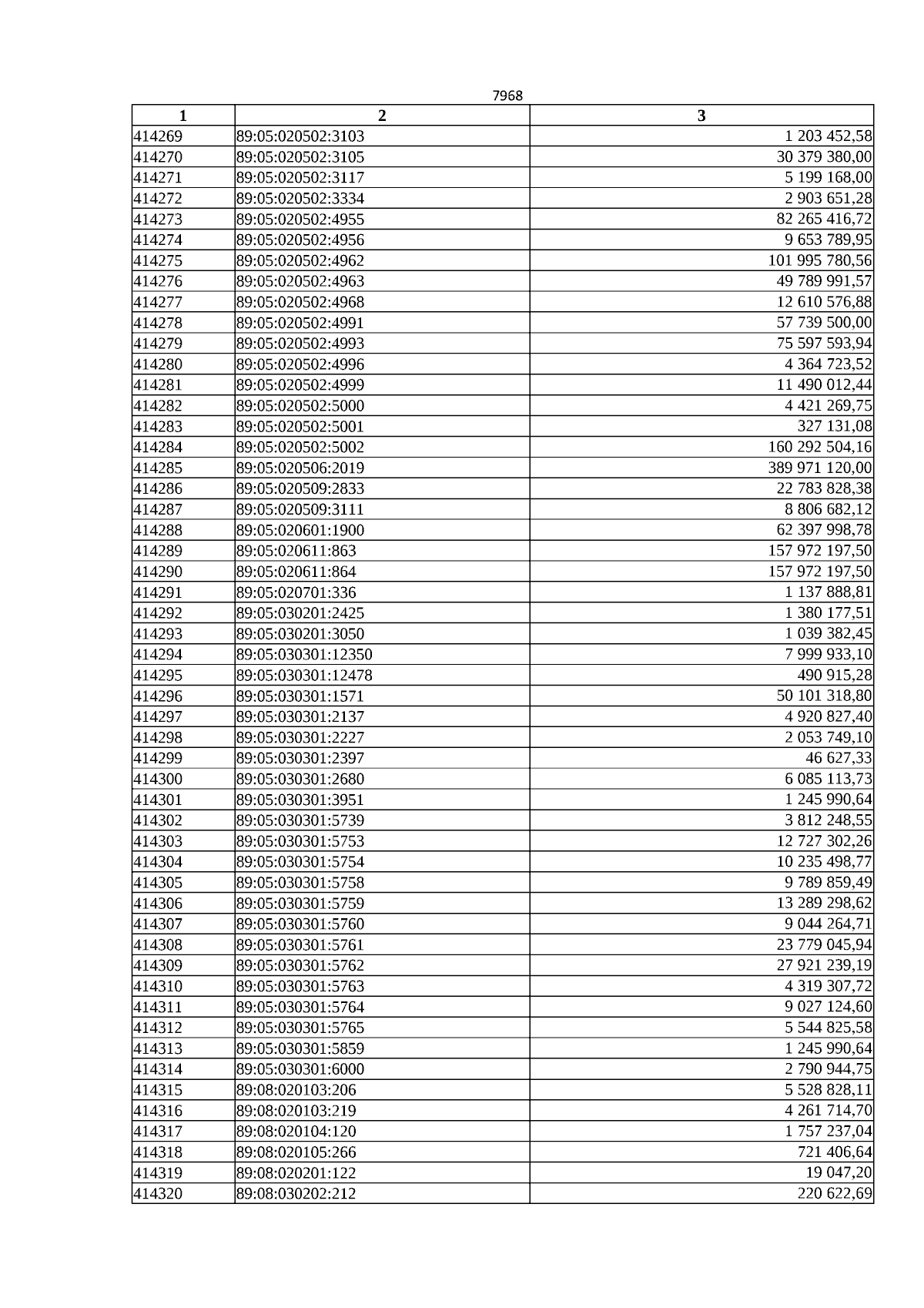 7968

| 1 | 2 | 3 |
|---|---|---|
| 414269 | 89:05:020502:3103 | 1 203 452,58 |
| 414270 | 89:05:020502:3105 | 30 379 380,00 |
| 414271 | 89:05:020502:3117 | 5 199 168,00 |
| 414272 | 89:05:020502:3334 | 2 903 651,28 |
| 414273 | 89:05:020502:4955 | 82 265 416,72 |
| 414274 | 89:05:020502:4956 | 9 653 789,95 |
| 414275 | 89:05:020502:4962 | 101 995 780,56 |
| 414276 | 89:05:020502:4963 | 49 789 991,57 |
| 414277 | 89:05:020502:4968 | 12 610 576,88 |
| 414278 | 89:05:020502:4991 | 57 739 500,00 |
| 414279 | 89:05:020502:4993 | 75 597 593,94 |
| 414280 | 89:05:020502:4996 | 4 364 723,52 |
| 414281 | 89:05:020502:4999 | 11 490 012,44 |
| 414282 | 89:05:020502:5000 | 4 421 269,75 |
| 414283 | 89:05:020502:5001 | 327 131,08 |
| 414284 | 89:05:020502:5002 | 160 292 504,16 |
| 414285 | 89:05:020506:2019 | 389 971 120,00 |
| 414286 | 89:05:020509:2833 | 22 783 828,38 |
| 414287 | 89:05:020509:3111 | 8 806 682,12 |
| 414288 | 89:05:020601:1900 | 62 397 998,78 |
| 414289 | 89:05:020611:863 | 157 972 197,50 |
| 414290 | 89:05:020611:864 | 157 972 197,50 |
| 414291 | 89:05:020701:336 | 1 137 888,81 |
| 414292 | 89:05:030201:2425 | 1 380 177,51 |
| 414293 | 89:05:030201:3050 | 1 039 382,45 |
| 414294 | 89:05:030301:12350 | 7 999 933,10 |
| 414295 | 89:05:030301:12478 | 490 915,28 |
| 414296 | 89:05:030301:1571 | 50 101 318,80 |
| 414297 | 89:05:030301:2137 | 4 920 827,40 |
| 414298 | 89:05:030301:2227 | 2 053 749,10 |
| 414299 | 89:05:030301:2397 | 46 627,33 |
| 414300 | 89:05:030301:2680 | 6 085 113,73 |
| 414301 | 89:05:030301:3951 | 1 245 990,64 |
| 414302 | 89:05:030301:5739 | 3 812 248,55 |
| 414303 | 89:05:030301:5753 | 12 727 302,26 |
| 414304 | 89:05:030301:5754 | 10 235 498,77 |
| 414305 | 89:05:030301:5758 | 9 789 859,49 |
| 414306 | 89:05:030301:5759 | 13 289 298,62 |
| 414307 | 89:05:030301:5760 | 9 044 264,71 |
| 414308 | 89:05:030301:5761 | 23 779 045,94 |
| 414309 | 89:05:030301:5762 | 27 921 239,19 |
| 414310 | 89:05:030301:5763 | 4 319 307,72 |
| 414311 | 89:05:030301:5764 | 9 027 124,60 |
| 414312 | 89:05:030301:5765 | 5 544 825,58 |
| 414313 | 89:05:030301:5859 | 1 245 990,64 |
| 414314 | 89:05:030301:6000 | 2 790 944,75 |
| 414315 | 89:08:020103:206 | 5 528 828,11 |
| 414316 | 89:08:020103:219 | 4 261 714,70 |
| 414317 | 89:08:020104:120 | 1 757 237,04 |
| 414318 | 89:08:020105:266 | 721 406,64 |
| 414319 | 89:08:020201:122 | 19 047,20 |
| 414320 | 89:08:030202:212 | 220 622,69 |